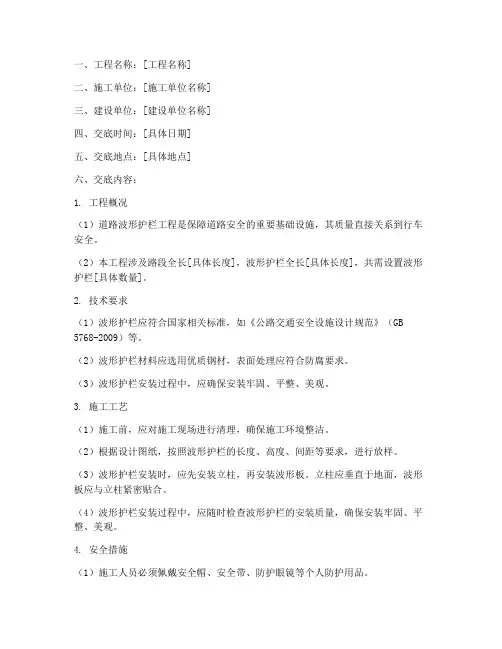 一、工程名称：[工程名称]

二、施工单位：[施工单位名称]

三、建设单位：[建设单位名称]

四、交底时间：[具体日期]

五、交底地点：[具体地点]

六、交底内容：

1. 工程概况

（1）道路波形护栏工程是保障道路安全的重要基础设施，其质量直接关系到行车安全。

（2）本工程涉及路段全长[具体长度]，波形护栏全长[具体长度]，共需设置波形护栏[具体数量]。

2. 技术要求

（1）波形护栏应符合国家相关标准，如《公路交通安全设施设计规范》（GB 5768-2009）等。

（2）波形护栏材料应选用优质钢材，表面处理应符合防腐要求。

（3）波形护栏安装过程中，应确保安装牢固、平整、美观。

3. 施工工艺

（1）施工前，应对施工现场进行清理，确保施工环境整洁。

（2）根据设计图纸，按照波形护栏的长度、高度、间距等要求，进行放样。

（3）波形护栏安装时，应先安装立柱，再安装波形板。立柱应垂直于地面，波形板应与立柱紧密贴合。

（4）波形护栏安装过程中，应随时检查波形护栏的安装质量，确保安装牢固、平整、美观。

4. 安全措施

（1）施工人员必须佩戴安全帽、安全带、防护眼镜等个人防护用品。